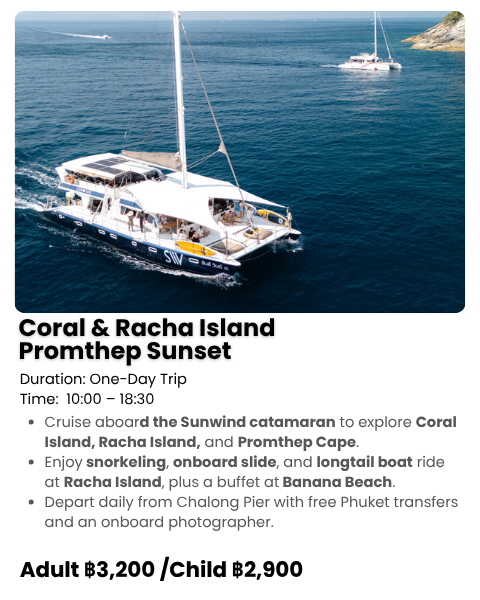 Coral & Racha Island Promthep Sunset

Duration: One-Day Trip
Time: 10:00 – 18:30

• Cruise aboard the Sunwind catamaran to explore Coral Island, Racha Island, and Promthep Cape.
• Enjoy snorkeling, onboard slide, and longtail boat ride at Racha Island, plus a buffet at Banana Beach.
• Depart daily from Chalong Pier with free Phuket transfers and an onboard photographer.

Adult ฿3,200 /Child ฿2,900